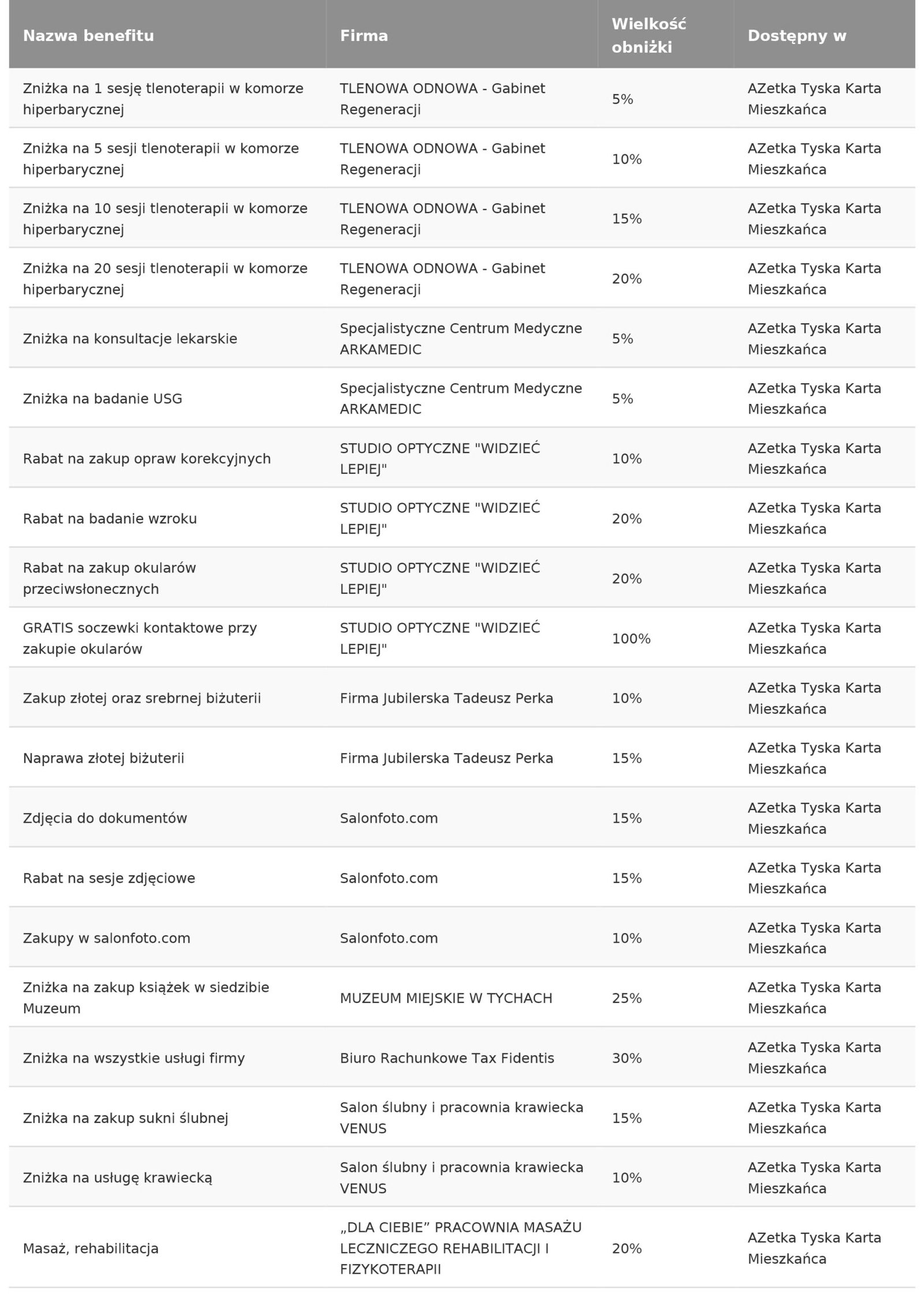 | Nazwa benefitu | Firma | Wielkość obniżki | Dostępny w |
|---|---|---|---|
| Zniżka na 1 sesję tlenoterapii w komorze hiperbarycznej | TLENOWA ODNOWA - Gabinet Regeneracji | 5% | AZetka Tyska Karta Mieszkańca |
| Zniżka na 5 sesji tlenoterapii w komorze hiperbarycznej | TLENOWA ODNOWA - Gabinet Regeneracji | 10% | AZetka Tyska Karta Mieszkańca |
| Zniżka na 10 sesji tlenoterapii w komorze hiperbarycznej | TLENOWA ODNOWA - Gabinet Regeneracji | 15% | AZetka Tyska Karta Mieszkańca |
| Zniżka na 20 sesji tlenoterapii w komorze hiperbarycznej | TLENOWA ODNOWA - Gabinet Regeneracji | 20% | AZetka Tyska Karta Mieszkańca |
| Zniżka na konsultacje lekarskie | Specjalistyczne Centrum Medyczne ARKAMEDIC | 5% | AZetka Tyska Karta Mieszkańca |
| Zniżka na badanie USG | Specjalistyczne Centrum Medyczne ARKAMEDIC | 5% | AZetka Tyska Karta Mieszkańca |
| Rabat na zakup opraw korekcyjnych | STUDIO OPTYCZNE "WIDZIEĆ LEPIEJ" | 10% | AZetka Tyska Karta Mieszkańca |
| Rabat na badanie wzroku | STUDIO OPTYCZNE "WIDZIEĆ LEPIEJ" | 20% | AZetka Tyska Karta Mieszkańca |
| Rabat na zakup okularów przeciwsłonecznych | STUDIO OPTYCZNE "WIDZIEĆ LEPIEJ" | 20% | AZetka Tyska Karta Mieszkańca |
| GRATIS soczewki kontaktowe przy zakupie okularów | STUDIO OPTYCZNE "WIDZIEĆ LEPIEJ" | 100% | AZetka Tyska Karta Mieszkańca |
| Zakup złotej oraz srebrnej biżuterii | Firma Jubilerska Tadeusz Perka | 10% | AZetka Tyska Karta Mieszkańca |
| Naprawa złotej biżuterii | Firma Jubilerska Tadeusz Perka | 15% | AZetka Tyska Karta Mieszkańca |
| Zdjęcia do dokumentów | Salonfoto.com | 15% | AZetka Tyska Karta Mieszkańca |
| Rabat na sesje zdjęciowe | Salonfoto.com | 15% | AZetka Tyska Karta Mieszkańca |
| Zakupy w salonfoto.com | Salonfoto.com | 10% | AZetka Tyska Karta Mieszkańca |
| Zniżka na zakup książek w siedzibie Muzeum | MUZEUM MIEJSKIE W TYCHACH | 25% | AZetka Tyska Karta Mieszkańca |
| Zniżka na wszystkie usługi firmy | Biuro Rachunkowe Tax Fidentis | 30% | AZetka Tyska Karta Mieszkańca |
| Zniżka na zakup sukni ślubnej | Salon ślubny i pracownia krawiecka VENUS | 15% | AZetka Tyska Karta Mieszkańca |
| Zniżka na usługę krawiecką | Salon ślubny i pracownia krawiecka VENUS | 10% | AZetka Tyska Karta Mieszkańca |
| Masaż, rehabilitacja | „DLA CIEBIE” PRACOWNIA MASAŻU LECZNICZEGO REHABILITACJI I FIZYKOTERAPII | 20% | AZetka Tyska Karta Mieszkańca |